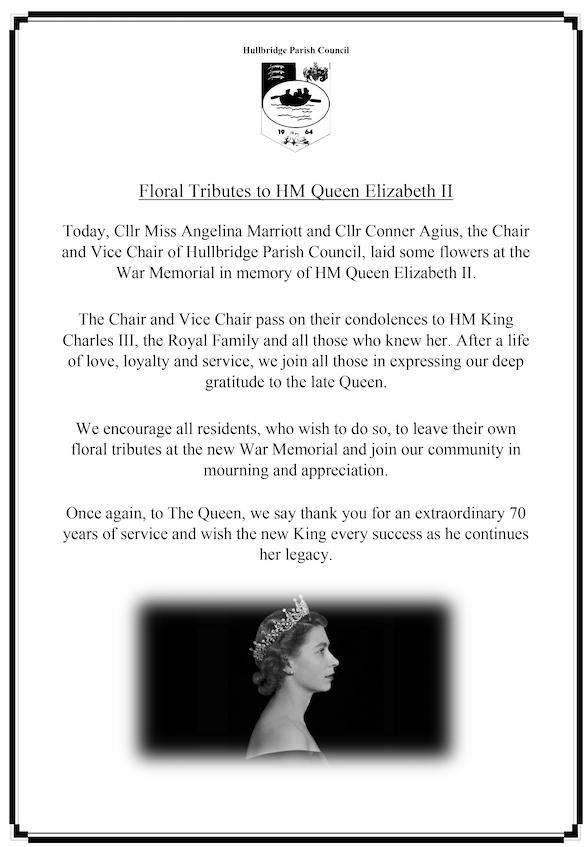 Hullbridge Parish Council

19 64

Floral Tributes to HM Queen Elizabeth II

Today, Cllr Miss Angelina Marriott and Cllr Conner Agius, the Chair and Vice Chair of Hullbridge Parish Council, laid some flowers at the War Memorial in memory of HM Queen Elizabeth II.

The Chair and Vice Chair pass on their condolences to HM King Charles III, the Royal Family and all those who knew her. After a life of love, loyalty and service, we join all those in expressing our deep gratitude to the late Queen.

We encourage all residents, who wish to do so, to leave their own floral tributes at the new War Memorial and join our community in mourning and appreciation.

Once again, to The Queen, we say thank you for an extraordinary 70 years of service and wish the new King every success as he continues her legacy.